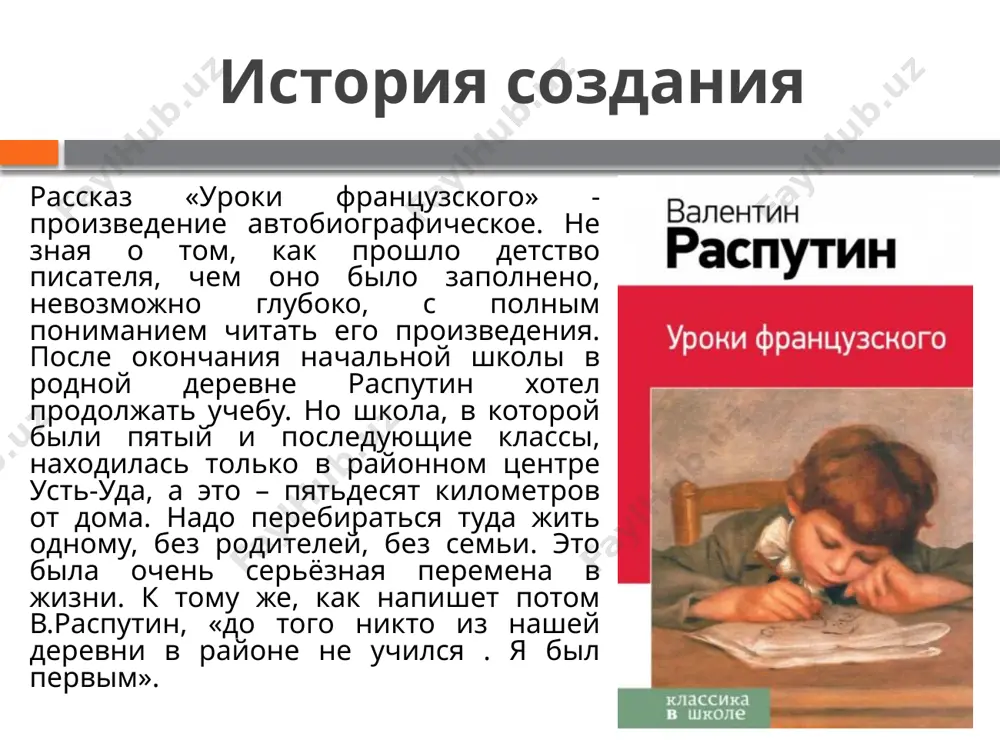 История создания

Рассказ «Уроки французского» - произведение автобиографическое. Не зная о том, как прошло детство писателя, чем оно было заполнено, невозможно глубоко, с полным пониманием читать его произведения. После окончания начальной школы в родной деревне Распутин хотел продолжать учебу. Но школа, в которой были пятый и последующие классы, находилась только в районном центре Усть-Уда, а это – пятьдесят километров от дома. Надо перебираться туда жить одному, без родителей, без семьи. Это была очень серьёзная перемена в жизни. К тому же, как напишет потом В.Распутин, «до того никто из нашей деревни в районе не учился . Я был первым».

Валентин
Распутин
Уроки французского
классика
в школе

FayHub.uz